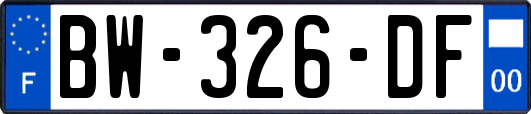 F
BW-326-DF
00